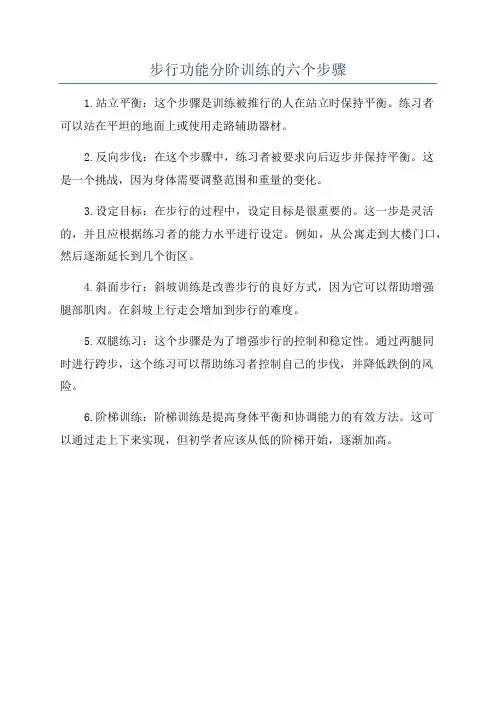 步行功能分阶训练的六个步骤

1.站立平衡：这个步骤是训练被推行的人在站立时保持平衡。练习者可以站在平坦的地面上或使用走路辅助器材。

2.反向步伐：在这个步骤中，练习者被要求向后迈步并保持平衡。这是一个挑战，因为身体需要调整范围和重量的变化。

3.设定目标：在步行的过程中，设定目标是很重要的。这一步是灵活的，并且应根据练习者的能力水平进行设定。例如，从公寓走到大楼门口，然后逐渐延长到几个街区。

4.斜面步行：斜坡训练是改善步行的良好方式，因为它可以帮助增强腿部肌肉。在斜坡上行走会增加到步行的难度。

5.双腿练习：这个步骤是为了增强步行的控制和稳定性。通过两腿同时进行跨步，这个练习可以帮助练习者控制自己的步伐，并降低跌倒的风险。

6.阶梯训练：阶梯训练是提高身体平衡和协调能力的有效方法。这可以通过走上下来实现，但初学者应该从低的阶梯开始，逐渐加高。